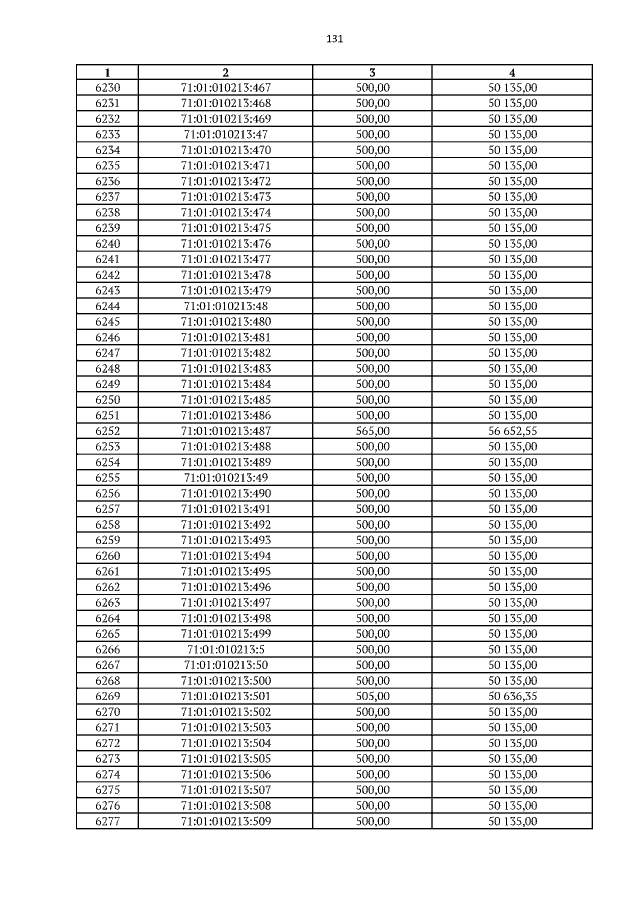 131

| 1 | 2 | 3 | 4 |
|---|---|---|---|
| 6230 | 71:01:010213:467 | 500,00 | 50 135,00 |
| 6231 | 71:01:010213:468 | 500,00 | 50 135,00 |
| 6232 | 71:01:010213:469 | 500,00 | 50 135,00 |
| 6233 | 71:01:010213:47 | 500,00 | 50 135,00 |
| 6234 | 71:01:010213:470 | 500,00 | 50 135,00 |
| 6235 | 71:01:010213:471 | 500,00 | 50 135,00 |
| 6236 | 71:01:010213:472 | 500,00 | 50 135,00 |
| 6237 | 71:01:010213:473 | 500,00 | 50 135,00 |
| 6238 | 71:01:010213:474 | 500,00 | 50 135,00 |
| 6239 | 71:01:010213:475 | 500,00 | 50 135,00 |
| 6240 | 71:01:010213:476 | 500,00 | 50 135,00 |
| 6241 | 71:01:010213:477 | 500,00 | 50 135,00 |
| 6242 | 71:01:010213:478 | 500,00 | 50 135,00 |
| 6243 | 71:01:010213:479 | 500,00 | 50 135,00 |
| 6244 | 71:01:010213:48 | 500,00 | 50 135,00 |
| 6245 | 71:01:010213:480 | 500,00 | 50 135,00 |
| 6246 | 71:01:010213:481 | 500,00 | 50 135,00 |
| 6247 | 71:01:010213:482 | 500,00 | 50 135,00 |
| 6248 | 71:01:010213:483 | 500,00 | 50 135,00 |
| 6249 | 71:01:010213:484 | 500,00 | 50 135,00 |
| 6250 | 71:01:010213:485 | 500,00 | 50 135,00 |
| 6251 | 71:01:010213:486 | 500,00 | 50 135,00 |
| 6252 | 71:01:010213:487 | 565,00 | 56 652,55 |
| 6253 | 71:01:010213:488 | 500,00 | 50 135,00 |
| 6254 | 71:01:010213:489 | 500,00 | 50 135,00 |
| 6255 | 71:01:010213:49 | 500,00 | 50 135,00 |
| 6256 | 71:01:010213:490 | 500,00 | 50 135,00 |
| 6257 | 71:01:010213:491 | 500,00 | 50 135,00 |
| 6258 | 71:01:010213:492 | 500,00 | 50 135,00 |
| 6259 | 71:01:010213:493 | 500,00 | 50 135,00 |
| 6260 | 71:01:010213:494 | 500,00 | 50 135,00 |
| 6261 | 71:01:010213:495 | 500,00 | 50 135,00 |
| 6262 | 71:01:010213:496 | 500,00 | 50 135,00 |
| 6263 | 71:01:010213:497 | 500,00 | 50 135,00 |
| 6264 | 71:01:010213:498 | 500,00 | 50 135,00 |
| 6265 | 71:01:010213:499 | 500,00 | 50 135,00 |
| 6266 | 71:01:010213:5 | 500,00 | 50 135,00 |
| 6267 | 71:01:010213:50 | 500,00 | 50 135,00 |
| 6268 | 71:01:010213:500 | 500,00 | 50 135,00 |
| 6269 | 71:01:010213:501 | 505,00 | 50 636,35 |
| 6270 | 71:01:010213:502 | 500,00 | 50 135,00 |
| 6271 | 71:01:010213:503 | 500,00 | 50 135,00 |
| 6272 | 71:01:010213:504 | 500,00 | 50 135,00 |
| 6273 | 71:01:010213:505 | 500,00 | 50 135,00 |
| 6274 | 71:01:010213:506 | 500,00 | 50 135,00 |
| 6275 | 71:01:010213:507 | 500,00 | 50 135,00 |
| 6276 | 71:01:010213:508 | 500,00 | 50 135,00 |
| 6277 | 71:01:010213:509 | 500,00 | 50 135,00 |